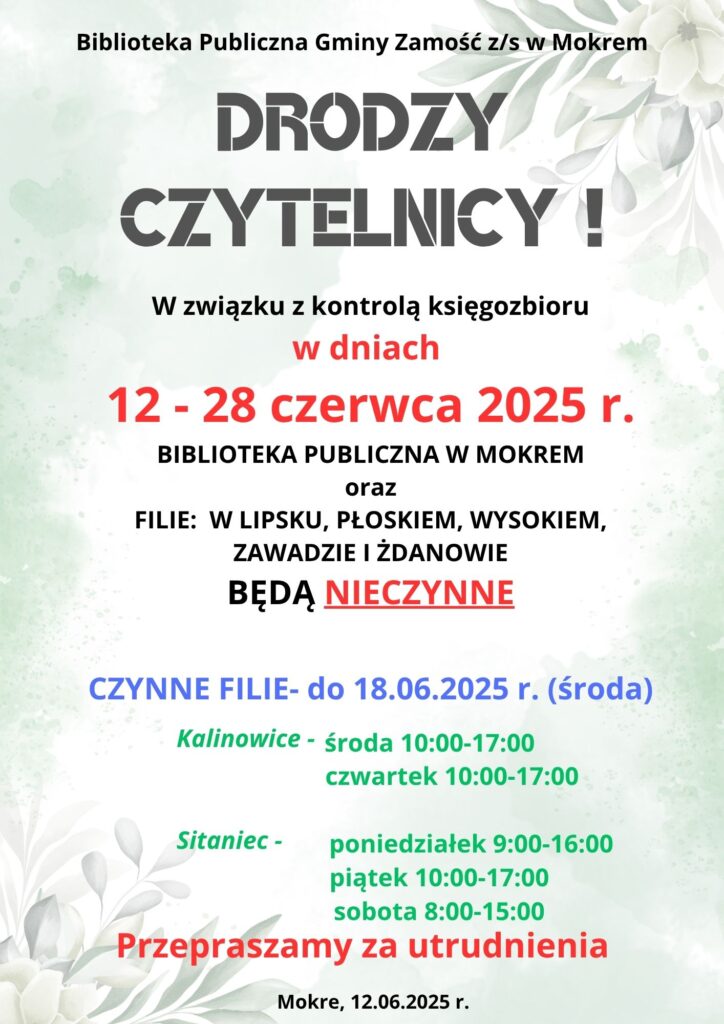 Biblioteka Publiczna Gminy Zamość z/s w Mokrem

DRODZY CZYTELNICY !

W związku z kontrolą księgozbioru
w dniach
12 - 28 czerwca 2025 r.
BIBLIOTEKA PUBLICZNA W MOKREM
oraz
FILIE: W LIPSKU, PŁOSKIEM, WYSOKIEM, ZAWADZIE I ŻDANOWIE
BĘDĄ NIECZYNNE

CZYNNE FILIE- do 18.06.2025 r. (środa)

Kalinowice - środa 10:00-17:00
czwartek 10:00-17:00

Sitaniec - poniedziałek 9:00-16:00
piątek 10:00-17:00
sobota 8:00-15:00

Przepraszamy za utrudnienia

Mokre, 12.06.2025 r.